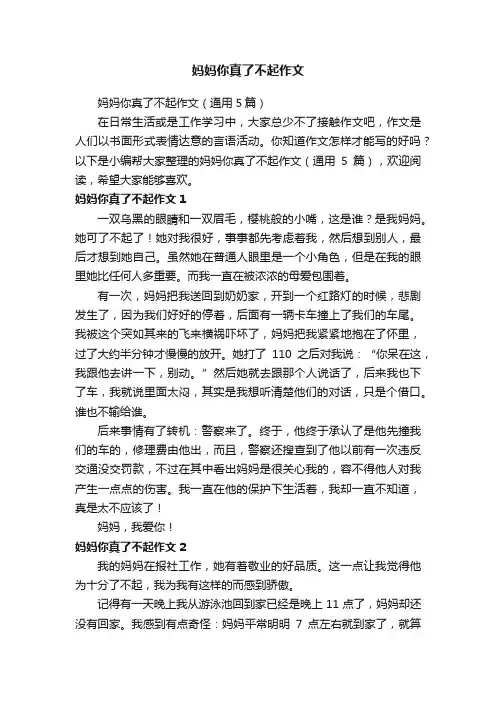 妈妈你真了不起作文

妈妈你真了不起作文（通用 5 篇）

在日常生活或是工作学习中，大家总少不了接触作文吧，作文是人们以书面形式表情达意的言语活动。你知道作文怎样才能写的好吗？以下是小编帮大家整理的妈妈你真了不起作文（通用 5 篇），欢迎阅读，希望大家能够喜欢。

妈妈你真了不起作文 1

一双乌黑的眼睛和一双眉毛，樱桃般的小嘴，这是谁？是我妈妈。她可了不起了！她对我很好，事事都先考虑着我，然后想到别人，最后才想到她自己。虽然她在普通人眼里是一个小角色，但是在我的眼里她比任何人多重要。而我一直在被浓浓的母爱包围着。

有一次，妈妈把我送回到奶奶家，开到一个红路灯的时候，悲剧发生了，因为我们好好的停着，后面有一辆卡车撞上了我们的车尾。我被这个突如其来的飞来横祸吓坏了，妈妈把我紧紧地抱在了怀里，过了大约半分钟才慢慢的放开。她打了 110 之后对我说：“你呆在这，我跟他去讲一下，别动。”然后她就去跟那个人说话了，后来我也下了车，我就说里面太闷，其实是我想听清楚他们的对话，只是个借口。谁也不输给谁。

后来事情有了转机：警察来了。终于，他终于承认了是他先撞我们的车的，修理费由他出，而且，警察还搜查到了他以前有一次违反交通没交罚款，不过在其中看出妈妈是很关心我的，容不得他人对我产生一点点的伤害。我一直在他的保护下生活着，我却一直不知道，真是太不应该了！

妈妈，我爱你！

妈妈你真了不起作文 2

我的妈妈在报社工作，她有着敬业的好品质。这一点让我觉得他为十分了不起，我为我有这样的而感到骄傲。

记得有一天晚上我从游泳池回到家已经是晚上 11 点了，妈妈却还没有回家。我感到有点奇怪：妈妈平常明明 7 点左右就到家了，就算